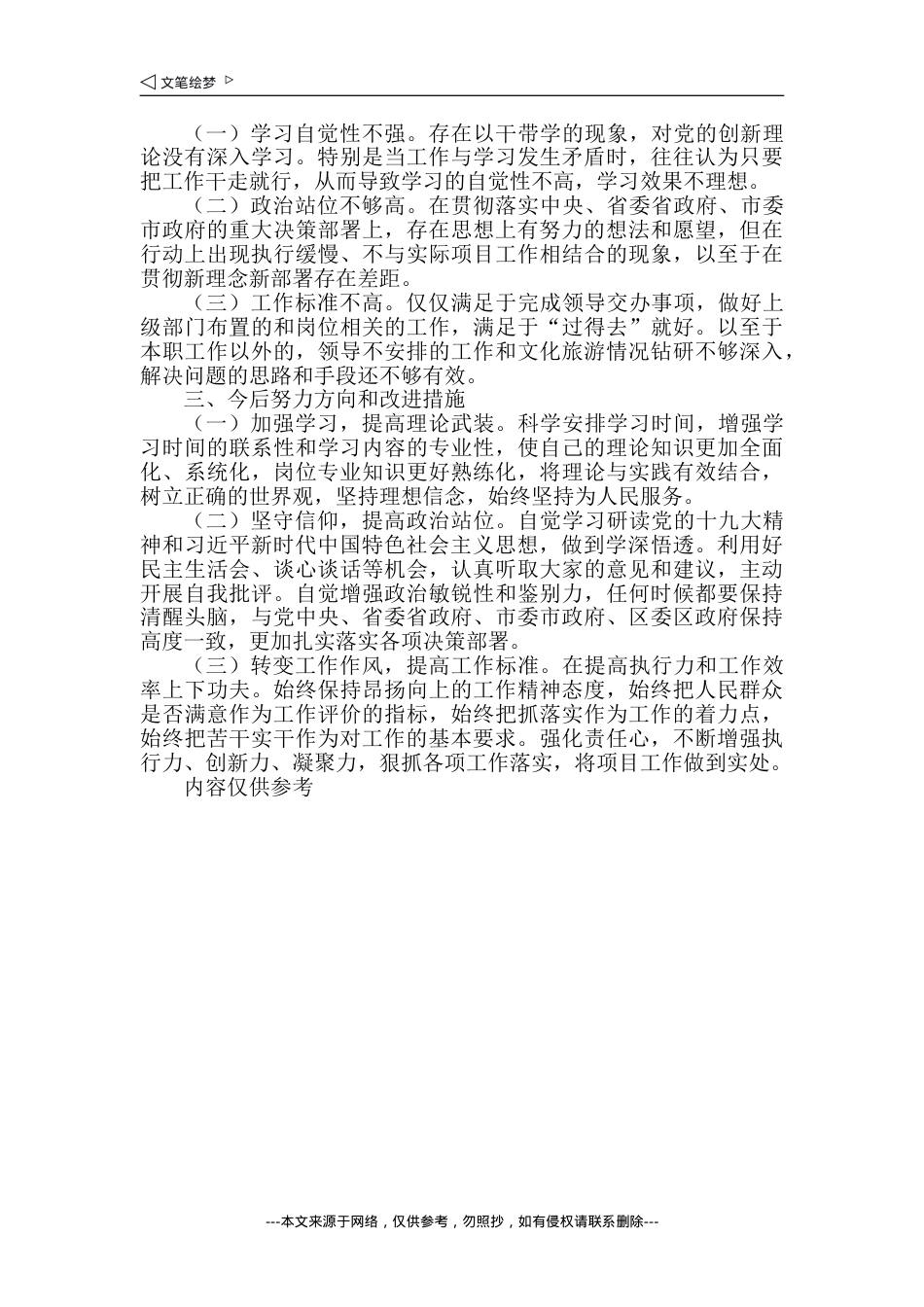 ◁ 文笔绘梦 ▷

（一）学习自觉性不强。存在以干带学的现象，对党的创新理论没有深入学习。特别是当工作与学习发生矛盾时，往往认为只要把工作干走就行，从而导致学习的自觉性不高，学习效果不理想。

（二）政治站位不够高。在贯彻落实中央、省委省政府、市委市政府的重大决策部署上，存在思想上有努力的想法和愿望，但在行动上出现执行缓慢、不与实际项目工作相结合的现象，以至于在贯彻新理念新部署存在差距。

（三）工作标准不高。仅仅满足于完成领导交办事项，做好上级部门布置的和岗位相关的工作，满足于“过得去”就好。以至于本职工作以外的，领导不安排的工作和文化旅游情况钻研不够深入，解决问题的思路和手段还不够有效。

三、今后努力方向和改进措施

（一）加强学习，提高理论武装。科学安排学习时间，增强学习时间的联系性和学习内容的专业性，使自己的理论知识更加全面化、系统化，岗位专业知识更好熟练化，将理论与实践有效结合，树立正确的世界观，坚持理想信念，始终坚持为人民服务。

（二）坚守信仰，提高政治站位。自觉学习研读党的十九大精神和习近平新时代中国特色社会主义思想，做到学深悟透。利用好民主生活会、谈心谈话等机会，认真听取大家的意见和建议，主动开展自我批评。自觉增强政治敏锐性和鉴别力，任何时候都要保持清醒头脑，与党中央、省委省政府、市委市政府、区委区政府保持高度一致，更加扎实落实各项决策部署。

（三）转变工作作风，提高工作标准。在提高执行力和工作效率上下功夫。始终保持昂扬向上的工作精神态度，始终把人民群众是否满意作为工作评价的指标，始终把抓落实作为工作的着力点，始终把苦干实干作为对工作的基本要求。强化责任心，不断增强执行力、创新力、凝聚力，狠抓各项工作落实，将项目工作做到实处。

内容仅供参考

---本文来源于网络，仅供参考，勿照抄，如有侵权请联系删除---